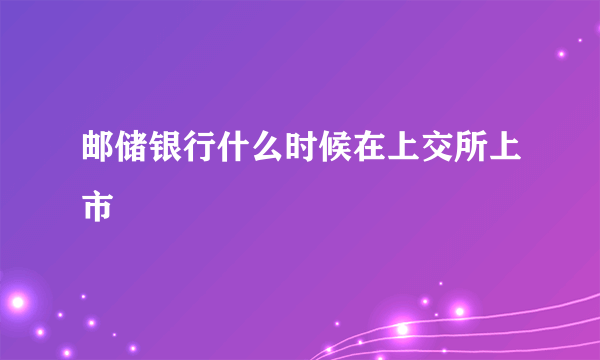 邮储银行什么时候在上交所上市